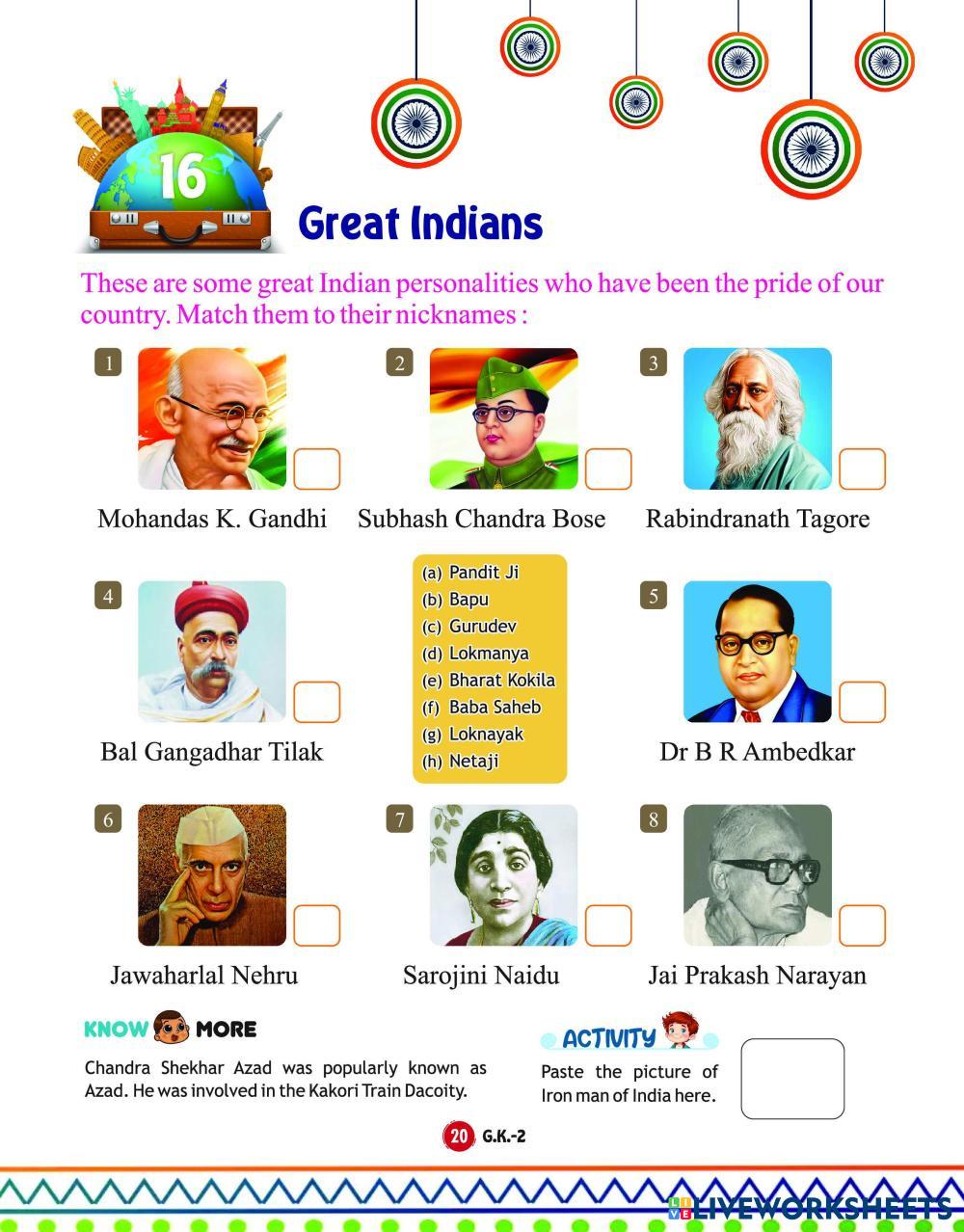 16

Great Indians

These are some great Indian personalities who have been the pride of our country. Match them to their nicknames :

1
Mohandas K. Gandhi

2
Subhash Chandra Bose

3
Rabindranath Tagore

4
Bal Gangadhar Tilak

(a) Pandit Ji
(b) Bapu
(c) Gurudev
(d) Lokmanya
(e) Bharat Kokila
(f) Baba Saheb
(g) Loknayak
(h) Netaji

5
Dr B R Ambedkar

6
Jawaharlal Nehru

7
Sarojini Naidu

8
Jai Prakash Narayan

KNOW MORE

Chandra Shekhar Azad was popularly known as Azad. He was involved in the Kakori Train Dacoity.

ACTIVITY

Paste the picture of Iron man of India here.

20 G.K.-2

LIVEWORKSHEETS